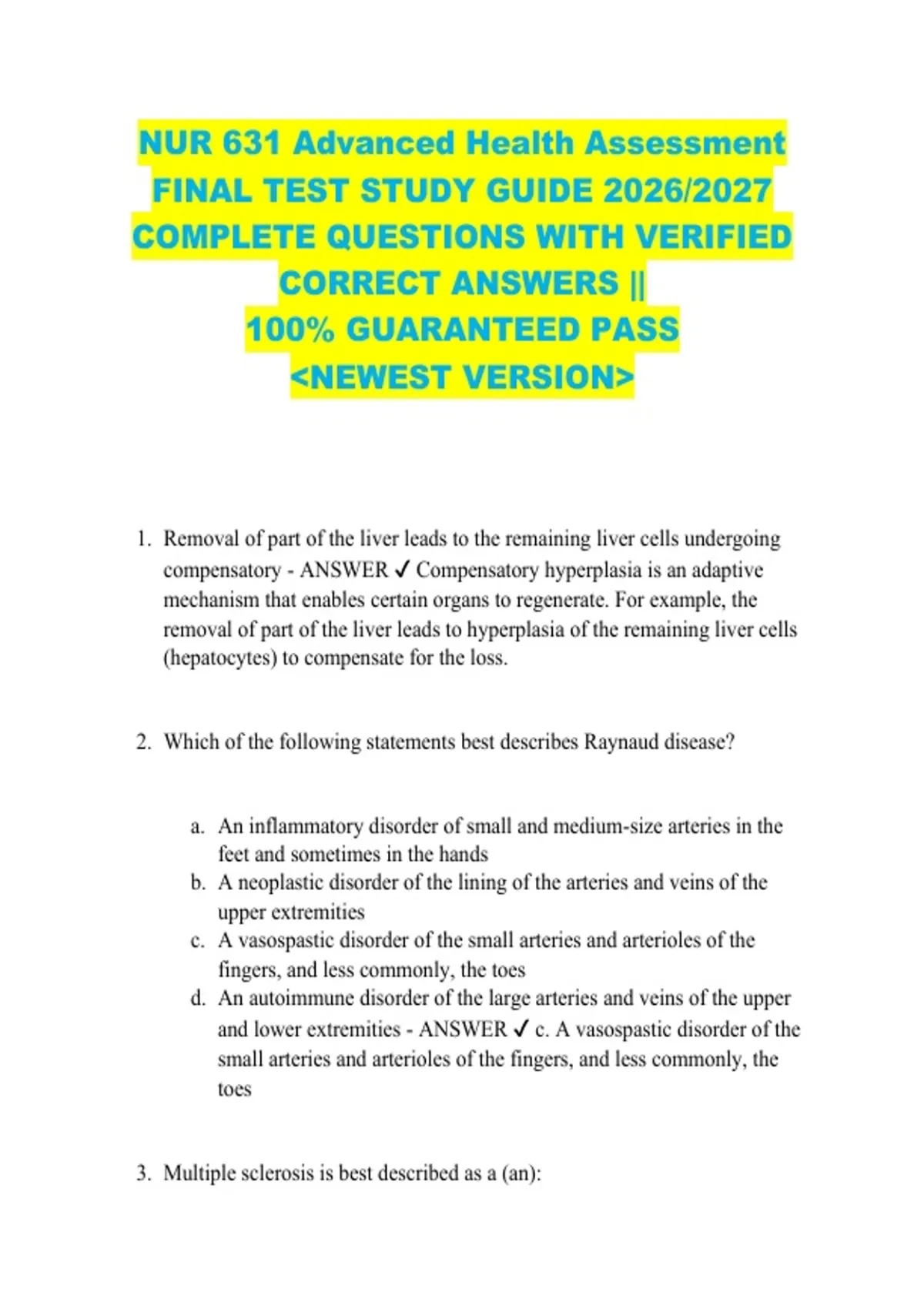 NUR 631 Advanced Health Assessment FINAL TEST STUDY GUIDE 2026/2027 COMPLETE QUESTIONS WITH VERIFIED CORRECT ANSWERS || 100% GUARANTEED PASS <NEWEST VERSION>

1. Removal of part of the liver leads to the remaining liver cells undergoing compensatory - ANSWER ✓ Compensatory hyperplasia is an adaptive mechanism that enables certain organs to regenerate. For example, the removal of part of the liver leads to hyperplasia of the remaining liver cells (hepatocytes) to compensate for the loss.

2. Which of the following statements best describes Raynaud disease?

a. An inflammatory disorder of small and medium-size arteries in the feet and sometimes in the hands
b. A neoplastic disorder of the lining of the arteries and veins of the upper extremities
c. A vasospastic disorder of the small arteries and arterioles of the fingers, and less commonly, the toes
d. An autoimmune disorder of the large arteries and veins of the upper and lower extremities - ANSWER ✓ c. A vasospastic disorder of the small arteries and arterioles of the fingers, and less commonly, the toes

3. Multiple sclerosis is best described as a (an):